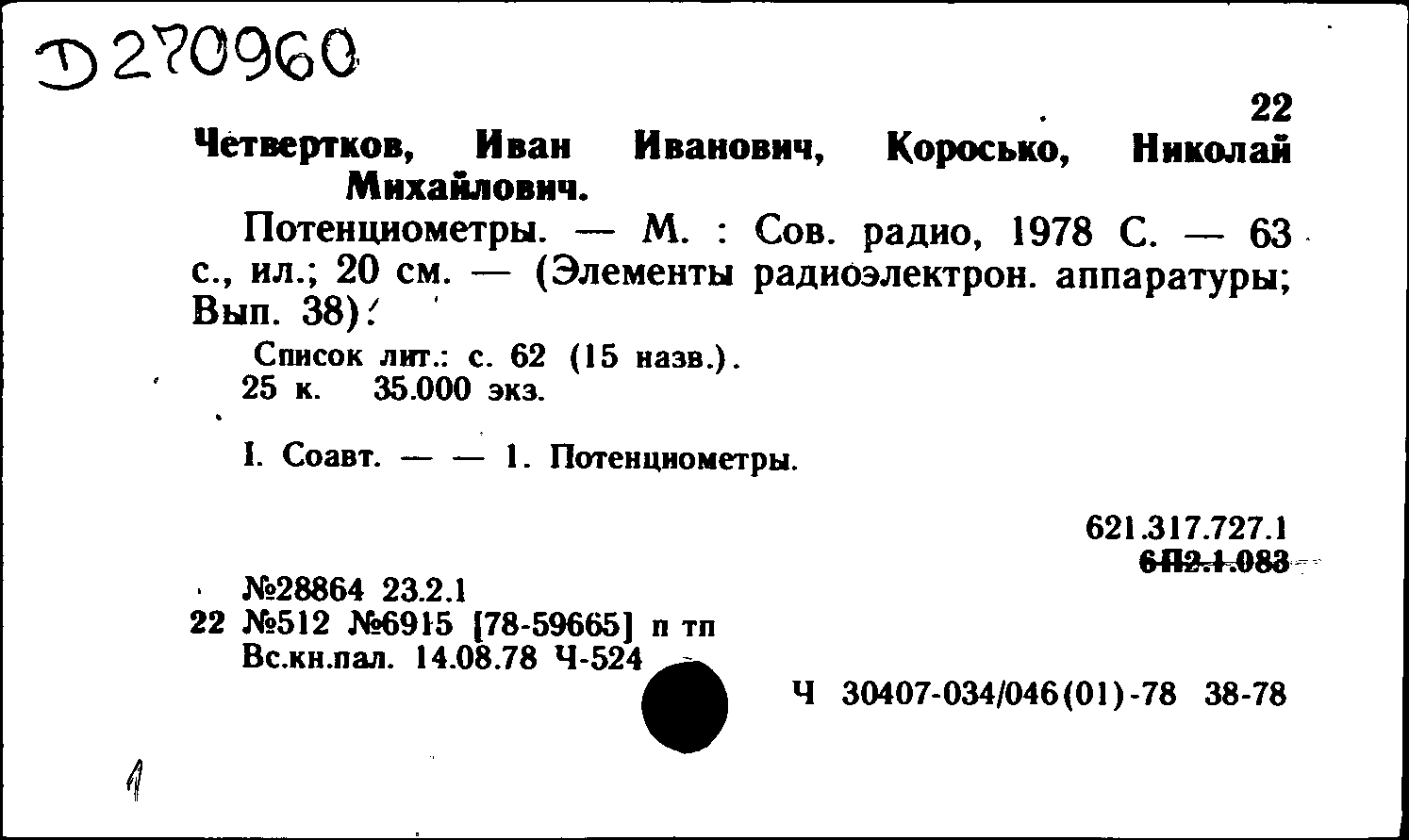 Д 270960

22

Четвертков, Иван Иванович, Коросько, Николай Михайлович.

Потенциометры. — М. : Сов. радио, 1978 С. — 63 с., ил.; 20 см. — (Элементы радиоэлектрон. аппаратуры; Вып. 38).

Список лит.: с. 62 (15 назв.).
25 к. 35.000 экз.

I. Соавт. — — 1. Потенциометры.

621.317.727.1
6П2.1.083

№28864 23.2.1
22 №512 №6915 [78-59665] п тп
Вс.кн.пал. 14.08.78 Ч-524

Ч 30407-034/046(01)-78 38-78

1